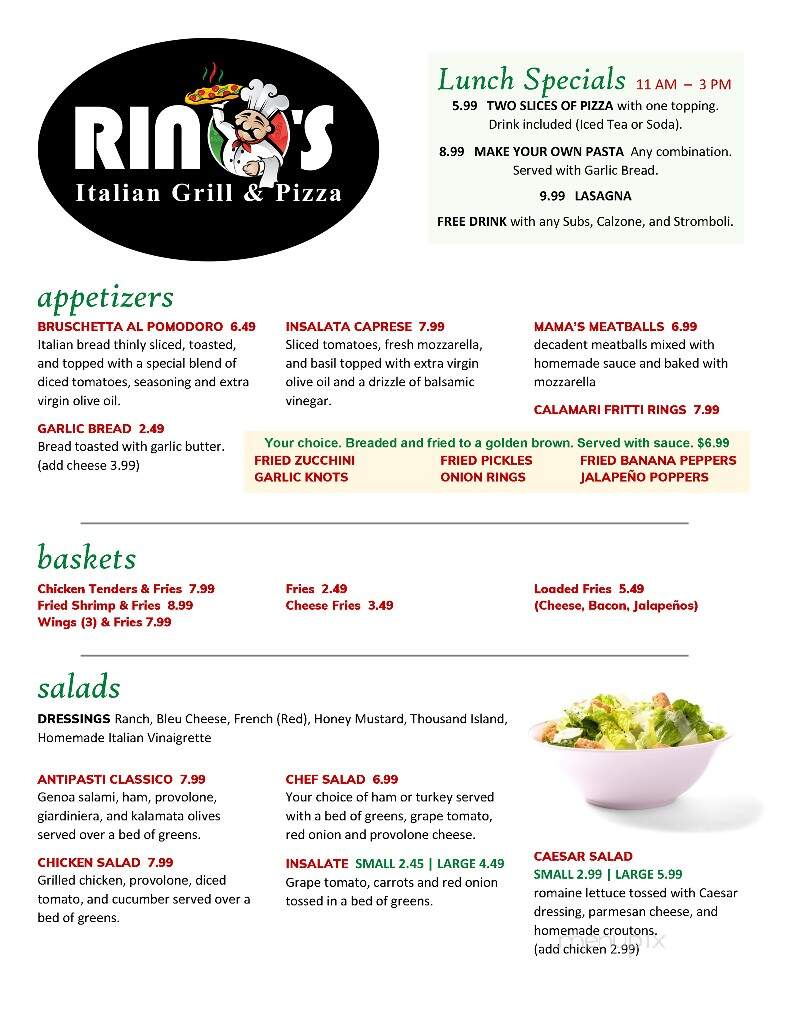 RINO'S
Italian Grill & Pizza

Lunch Specials 11 AM – 3 PM
5.99 TWO SLICES OF PIZZA with one topping. Drink included (Iced Tea or Soda).
8.99 MAKE YOUR OWN PASTA Any combination. Served with Garlic Bread.
9.99 LASAGNA
FREE DRINK with any Subs, Calzone, and Stromboli.

appetizers

BRUSCHETTA AL POMODORO 6.49
Italian bread thinly sliced, toasted, and topped with a special blend of diced tomatoes, seasoning and extra virgin olive oil.

GARLIC BREAD 2.49
Bread toasted with garlic butter. (add cheese 3.99)

INSALATA CAPRESE 7.99
Sliced tomatoes, fresh mozzarella, and basil topped with extra virgin olive oil and a drizzle of balsamic vinegar.

MAMA'S MEATBALLS 6.99
decadent meatballs mixed with homemade sauce and baked with mozzarella

CALAMARI FRITTI RINGS 7.99

Your choice. Breaded and fried to a golden brown. Served with sauce. $6.99
FRIED ZUCCHINI
GARLIC KNOTS
FRIED PICKLES
ONION RINGS
FRIED BANANA PEPPERS
JALAPEÑO POPPERS

baskets

Chicken Tenders & Fries 7.99
Fried Shrimp & Fries 8.99
Wings (3) & Fries 7.99

Fries 2.49
Cheese Fries 3.49

Loaded Fries 5.49
(Cheese, Bacon, Jalapeños)

salads

DRESSINGS Ranch, Bleu Cheese, French (Red), Honey Mustard, Thousand Island, Homemade Italian Vinaigrette

ANTIPASTI CLASSICO 7.99
Genoa salami, ham, provolone, giardiniera, and kalamata olives served over a bed of greens.

CHICKEN SALAD 7.99
Grilled chicken, provolone, diced tomato, and cucumber served over a bed of greens.

CHEF SALAD 6.99
Your choice of ham or turkey served with a bed of greens, grape tomato, red onion and provolone cheese.

INSALATE SMALL 2.45 | LARGE 4.49
Grape tomato, carrots and red onion tossed in a bed of greens.

CAESAR SALAD
SMALL 2.99 | LARGE 5.99
romaine lettuce tossed with Caesar dressing, parmesan cheese, and homemade croutons.
(add chicken 2.99)